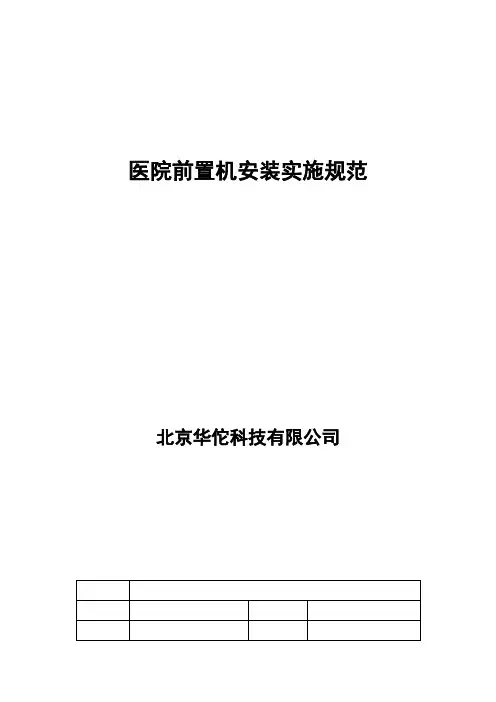 医院前置机安装实施规范

北京华佗科技有限公司